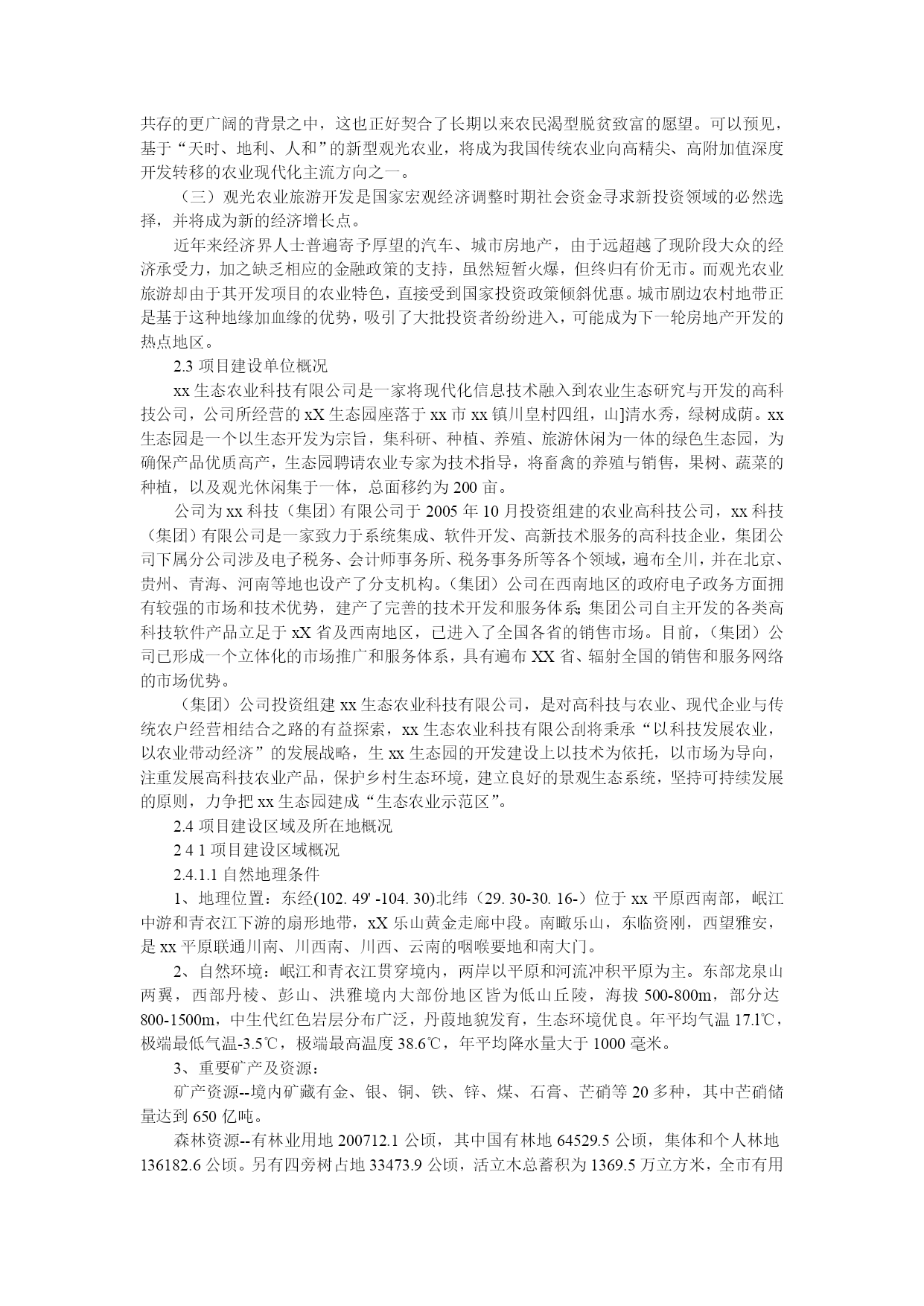 共存的更广阔的背景之中，这也正好契合了长期以来农民渴型脱贫致富的愿望。可以预见，基于“天时、地利、人和”的新型观光农业，将成为我国传统农业向高精尖、高附加值深度开发转移的农业现代化主流方向之一。

（三）观光农业旅游开发是国家宏观经济调整时期社会资金寻求新投资领域的必然选择，并将成为新的经济增长点。

近年来经济界人士普遍寄予厚望的汽车、城市房地产，由于远超越了现阶段大众的经济承受力，加之缺乏相应的金融政策的支持，虽然短暂火爆，但终归有价无市。而观光农业旅游却由于其开发项目的农业特色，直接受到国家投资政策倾斜优惠。城市剧边农村地带正是基于这种地缘加血缘的优势，吸引了大批投资者纷纷进入，可能成为下一轮房地产开发的热点地区。

2.3 项目建设单位概况

xx 生态农业科技有限公司是一家将现代化信息技术融入到农业生态研究与开发的高科技公司，公司所经营的 xX 生态园座落于 xx 市 xx 镇川皇村四组，山]清水秀，绿树成荫。xx 生态园是一个以生态开发为宗旨，集科研、种植、养殖、旅游休闲为一体的绿色生态园，为确保产品优质高产，生态园聘请农业专家为技术指导，将畜禽的养殖与销售，果树、蔬菜的种植，以及观光休闲集于一体，总面移约为 200 亩。

公司为 xx 科技（集团）有限公司于 2005 年 10 月投资组建的农业高科技公司，xx 科技（集团）有限公司是一家致力于系统集成、软件开发、高新技术服务的高科技企业，集团公司下属分公司涉及电子税务、会计师事务所、税务事务所等各个领域，遍布全川，并在北京、贵州、青海、河南等地也设产了分支机构。（集团）公司在西南地区的政府电子政务方面拥有较强的市场和技术优势，建产了完善的技术开发和服务体系;集团公司自主开发的各类高科技软件产品立足于 xX 省及西南地区，已进入了全国各省的销售市场。目前，（集团）公司已形成一个立体化的市场推广和服务体系，具有遍布 XX 省、辐射全国的销售和服务网络的市场优势。

（集团）公司投资组建 xx 生态农业科技有限公司，是对高科技与农业、现代企业与传统农户经营相结合之路的有益探索，xx 生态农业科技有限公刮将秉承“以科技发展农业，以农业带动经济”的发展战略，生 xx 生态园的开发建设上以技术为依托，以市场为导向，注重发展高科技农业产品，保护乡村生态环境，建立良好的景观生态系统，坚持可持续发展的原则，力争把 xx 生态园建成“生态农业示范区”。

2.4 项目建设区域及所在地概况

2 4 1 项目建设区域概况

2.4.1.1 自然地理条件

1、地理位置：东经(102. 49' -104. 30)北纬（29. 30-30. 16-）位于 xx 平原西南部，岷江中游和青衣江下游的扇形地带，xX 乐山黄金走廊中段。南瞰乐山，东临资刚，西望雅安，是 xx 平原联通川南、川西南、川西、云南的咽喉要地和南大门。

2、自然环境：岷江和青衣江贯穿境内，两岸以平原和河流冲积平原为主。东部龙泉山两翼，西部丹棱、彭山、洪雅境内大部份地区皆为低山丘陵，海拔 500-800m，部分达 800-1500m，中生代红色岩层分布广泛，丹葭地貌发育，生态环境优良。年平均气温 17.1℃，极端最低气温-3.5℃，极端最高温度 38.6℃，年平均降水量大于 1000 毫米。

3、重要矿产及资源：

矿产资源--境内矿藏有金、银、铜、铁、锌、煤、石膏、芒硝等 20 多种，其中芒硝储量达到 650 亿吨。

森林资源--有林业用地 200712.1 公顷，其中国有林地 64529.5 公顷，集体和个人林地 136182.6 公顷。另有四旁树占地 33473.9 公顷，活立木总蓄积为 1369.5 万立方米，全市有用